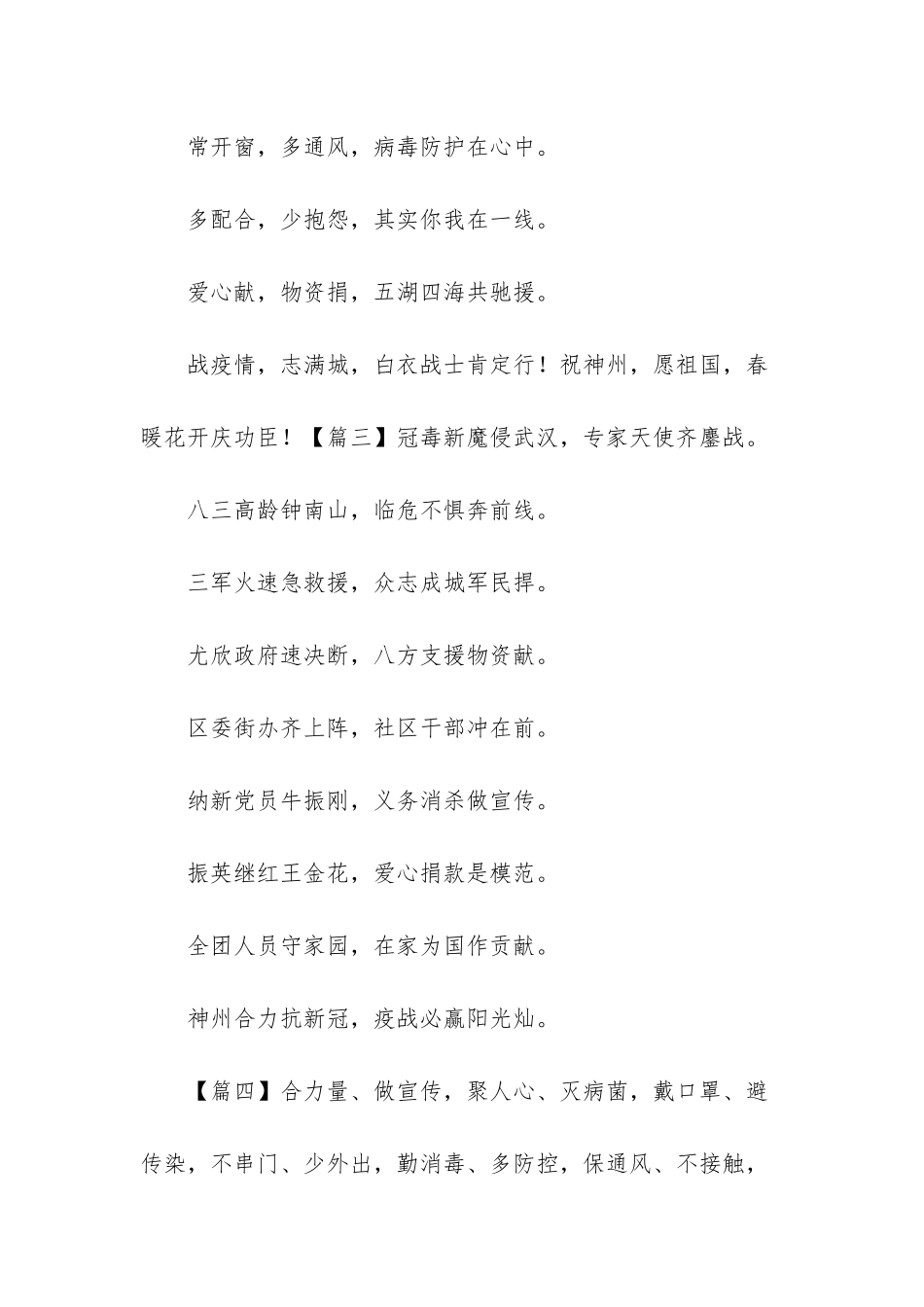 常开窗，多通风，病毒防护在心中。

多配合，少抱怨，其实你我在一线。

爱心献，物资捐，五湖四海共驰援。

战疫情，志满城，白衣战士肯定行！祝神州，愿祖国，春暖花开庆功臣！【篇三】冠毒新魔侵武汉，专家天使齐鏖战。

八三高龄钟南山，临危不惧奔前线。

三军火速急救援，众志成城军民捍。

尤欣政府速决断，八方支援物资献。

区委街办齐上阵，社区干部冲在前。

纳新党员牛振刚，义务消杀做宣传。

振英继红王金花，爱心捐款是模范。

全团人员守家园，在家为国作贡献。

神州合力抗新冠，疫战必赢阳光灿。

【篇四】合力量、做宣传，聚人心、灭病菌，戴口罩、避传染，不串门、少外出，勤消毒、多防控，保通风、不接触，